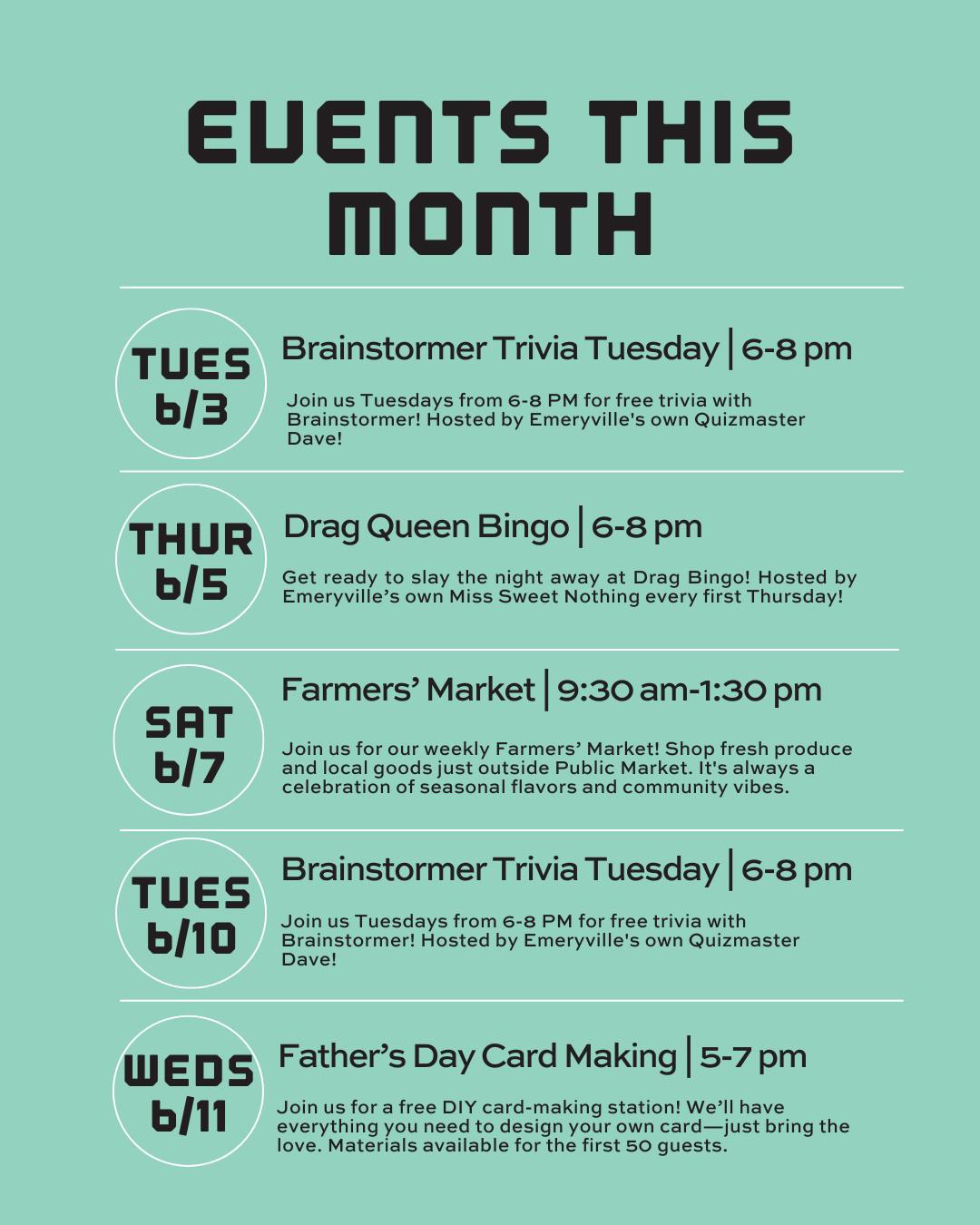 EVENTS THIS MONTH

TUES 6/3

Brainstormer Trivia Tuesday | 6-8 pm

Join us Tuesdays from 6-8 PM for free trivia with Brainstormer! Hosted by Emeryville's own Quizmaster Dave!

THUR 6/5

Drag Queen Bingo | 6-8 pm

Get ready to slay the night away at Drag Bingo! Hosted by Emeryville's own Miss Sweet Nothing every first Thursday!

SAT 6/7

Farmers' Market | 9:30 am-1:30 pm

Join us for our weekly Farmers' Market! Shop fresh produce and local goods just outside Public Market. It's always a celebration of seasonal flavors and community vibes.

TUES 6/10

Brainstormer Trivia Tuesday | 6-8 pm

Join us Tuesdays from 6-8 PM for free trivia with Brainstormer! Hosted by Emeryville's own Quizmaster Dave!

WEDS 6/11

Father's Day Card Making | 5-7 pm

Join us for a free DIY card-making station! We'll have everything you need to design your own card—just bring the love. Materials available for the first 50 guests.